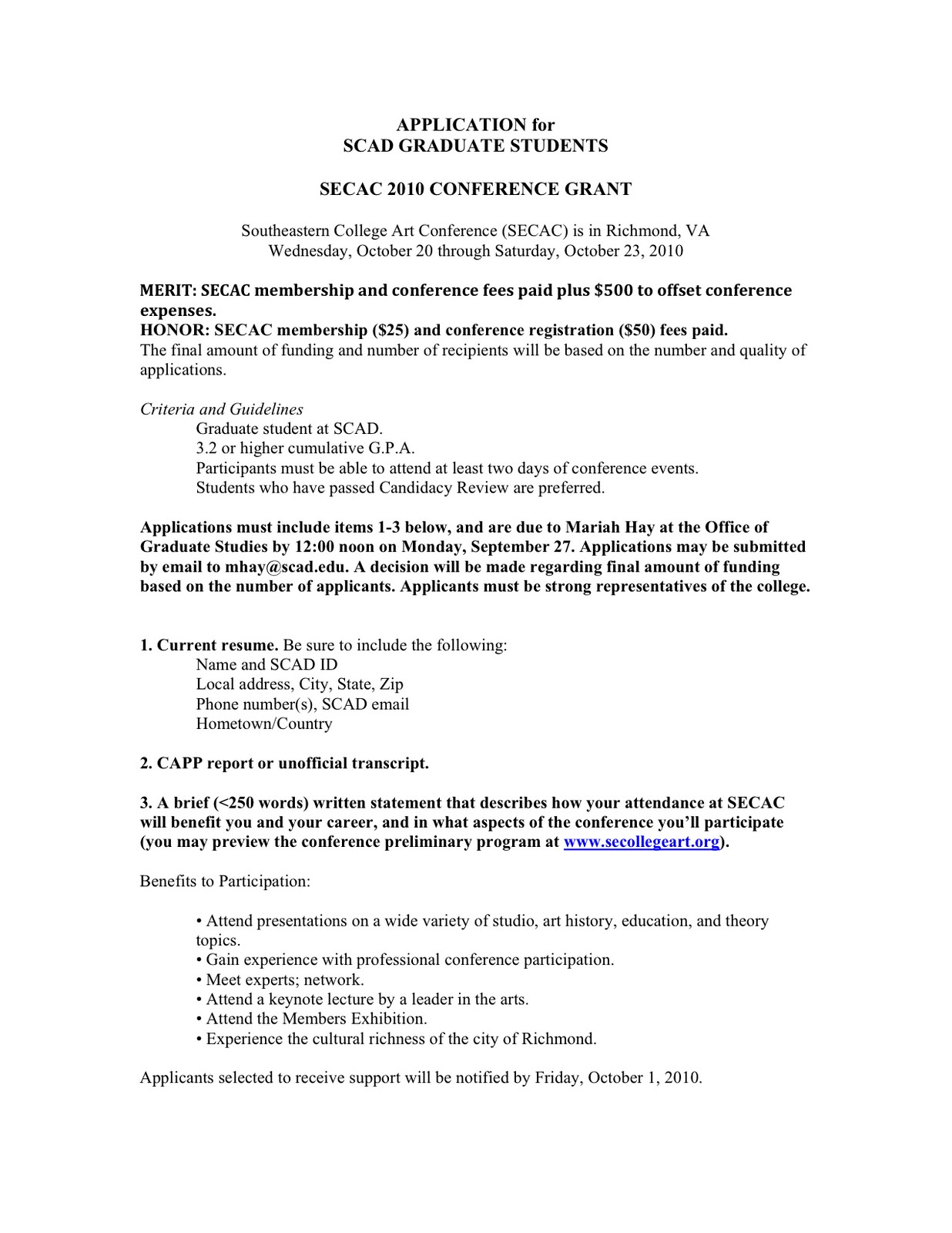 APPLICATION for
SCAD GRADUATE STUDENTS

SECAC 2010 CONFERENCE GRANT

Southeastern College Art Conference (SECAC) is in Richmond, VA
Wednesday, October 20 through Saturday, October 23, 2010

MERIT: SECAC membership and conference fees paid plus \$500 to offset conference expenses.
HONOR: SECAC membership (\$25) and conference registration (\$50) fees paid.
The final amount of funding and number of recipients will be based on the number and quality of applications.

Criteria and Guidelines
Graduate student at SCAD.
3.2 or higher cumulative G.P.A.
Participants must be able to attend at least two days of conference events.
Students who have passed Candidacy Review are preferred.

Applications must include items 1-3 below, and are due to Mariah Hay at the Office of Graduate Studies by 12:00 noon on Monday, September 27. Applications may be submitted by email to mhay@scad.edu. A decision will be made regarding final amount of funding based on the number of applicants. Applicants must be strong representatives of the college.

1. Current resume. Be sure to include the following:
Name and SCAD ID
Local address, City, State, Zip
Phone number(s), SCAD email
Hometown/Country

2. CAPP report or unofficial transcript.

3. A brief (<250 words) written statement that describes how your attendance at SECAC will benefit you and your career, and in what aspects of the conference you'll participate (you may preview the conference preliminary program at www.secollegeart.org).

Benefits to Participation:

• Attend presentations on a wide variety of studio, art history, education, and theory topics.
• Gain experience with professional conference participation.
• Meet experts; network.
• Attend a keynote lecture by a leader in the arts.
• Attend the Members Exhibition.
• Experience the cultural richness of the city of Richmond.

Applicants selected to receive support will be notified by Friday, October 1, 2010.